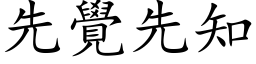 先覺先知